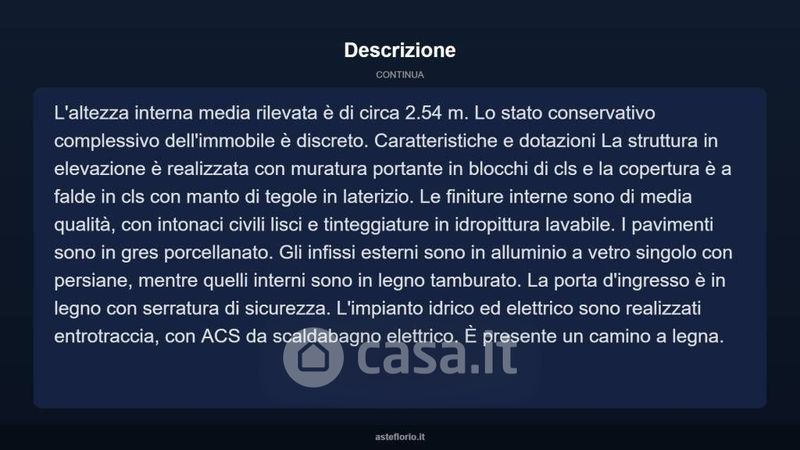 Descrizione

CONTINUA

L'altezza interna media rilevata è di circa 2.54 m. Lo stato conservativo complessivo dell'immobile è discreto. Caratteristiche e dotazioni La struttura in elevazione è realizzata con muratura portante in blocchi di cls e la copertura è a falde in cls con manto di tegole in laterizio. Le finiture interne sono di media qualità, con intonaci civili lisci e tinteggiature in idropittura lavabile. I pavimenti sono in gres porcellanato. Gli infissi esterni sono in alluminio a vetro singolo con persiane, mentre quelli interni sono in legno tamburato. La porta d'ingresso è in legno con serratura di sicurezza. L'impianto idrico ed elettrico sono realizzati entrotraccia, con ACS da scaldabagno elettrico. È presente un camino a legna.

casa.it

asteflorio.it